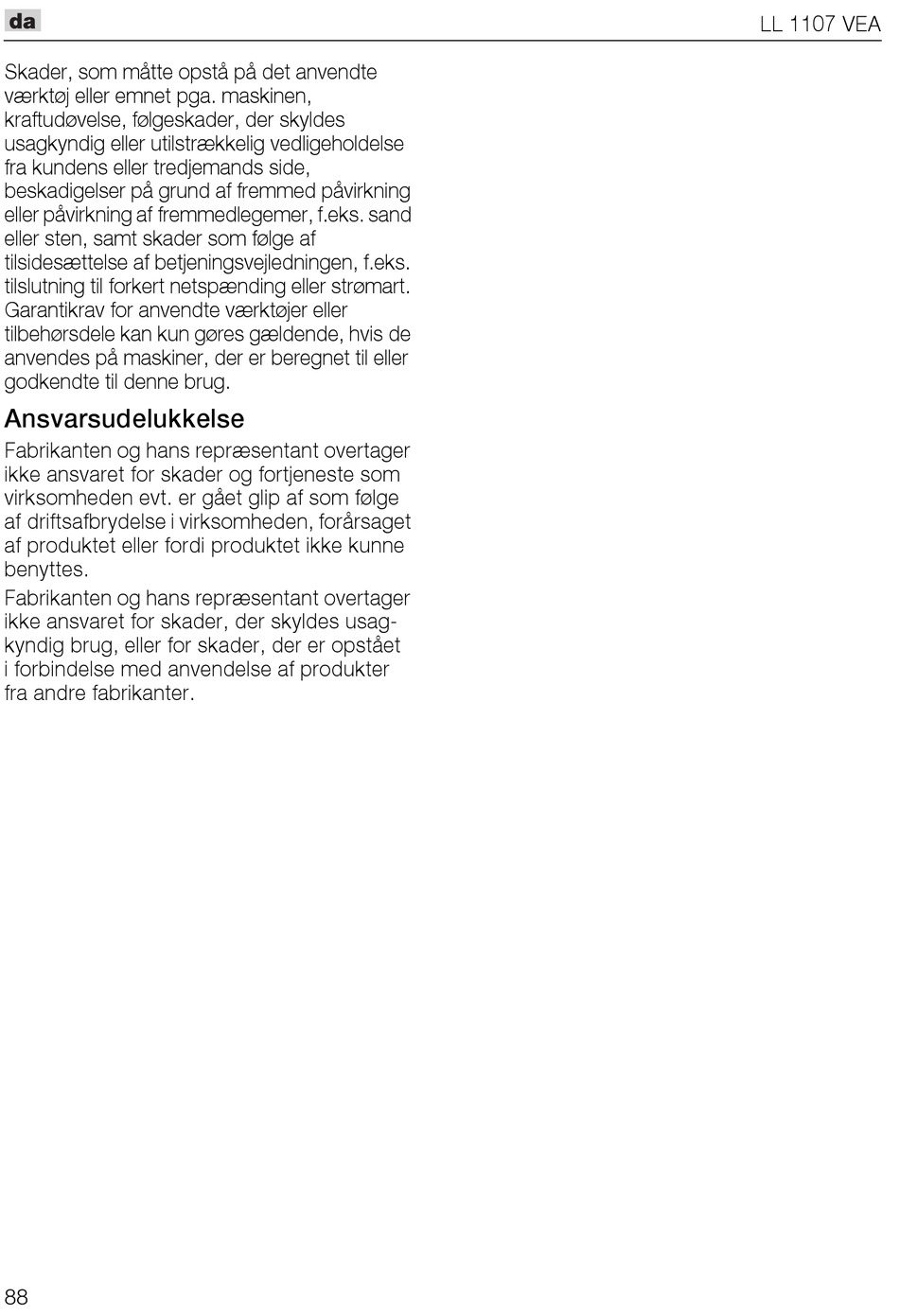 da

LL 1107 VEA

Skader, som måtte opstå på det anvendte værktøj eller emnet pga. maskinen, kraftudøvelse, følgeskader, der skyldes usagkyndig eller utilstrækkelig vedligeholdelse fra kundens eller tredjemands side, beskadigelser på grund af fremmed påvirkning eller påvirkning af fremmedlegemer, f.eks. sand eller sten, samt skader som følge af tilsidesættelse af betjeningsvejledningen, f.eks. tilslutning til forkert netspænding eller strømart. Garantikrav for anvendte værktøjer eller tilbehørsdele kan kun gøres gældende, hvis de anvendes på maskiner, der er beregnet til eller godkendte til denne brug.

Ansvarsudelukkelse

Fabrikanten og hans repræsentant overtager ikke ansvaret for skader og fortjeneste som virksomheden evt. er gået glip af som følge af driftsafbrydelse i virksomheden, forårsaget af produktet eller fordi produktet ikke kunne benyttes.

Fabrikanten og hans repræsentant overtager ikke ansvaret for skader, der skyldes usagkyndig brug, eller for skader, der er opstået i forbindelse med anvendelse af produkter fra andre fabrikanter.

88